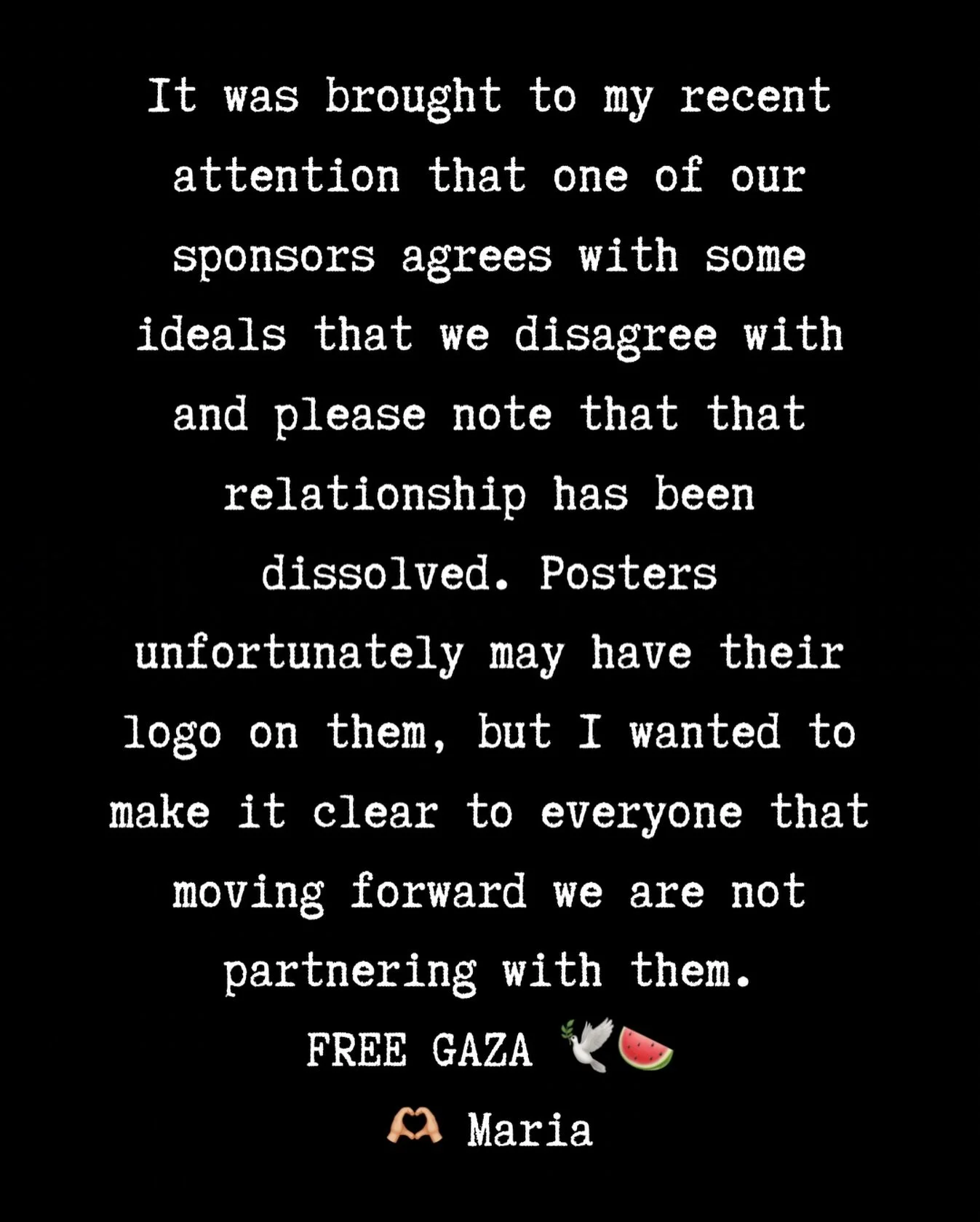 It was brought to my recent attention that one of our sponsors agrees with some ideals that we disagree with and please note that that relationship has been dissolved. Posters unfortunately may have their logo on them, but I wanted to make it clear to everyone that moving forward we are not partnering with them.

FREE GAZA 🕊️🍉

🫶 Maria